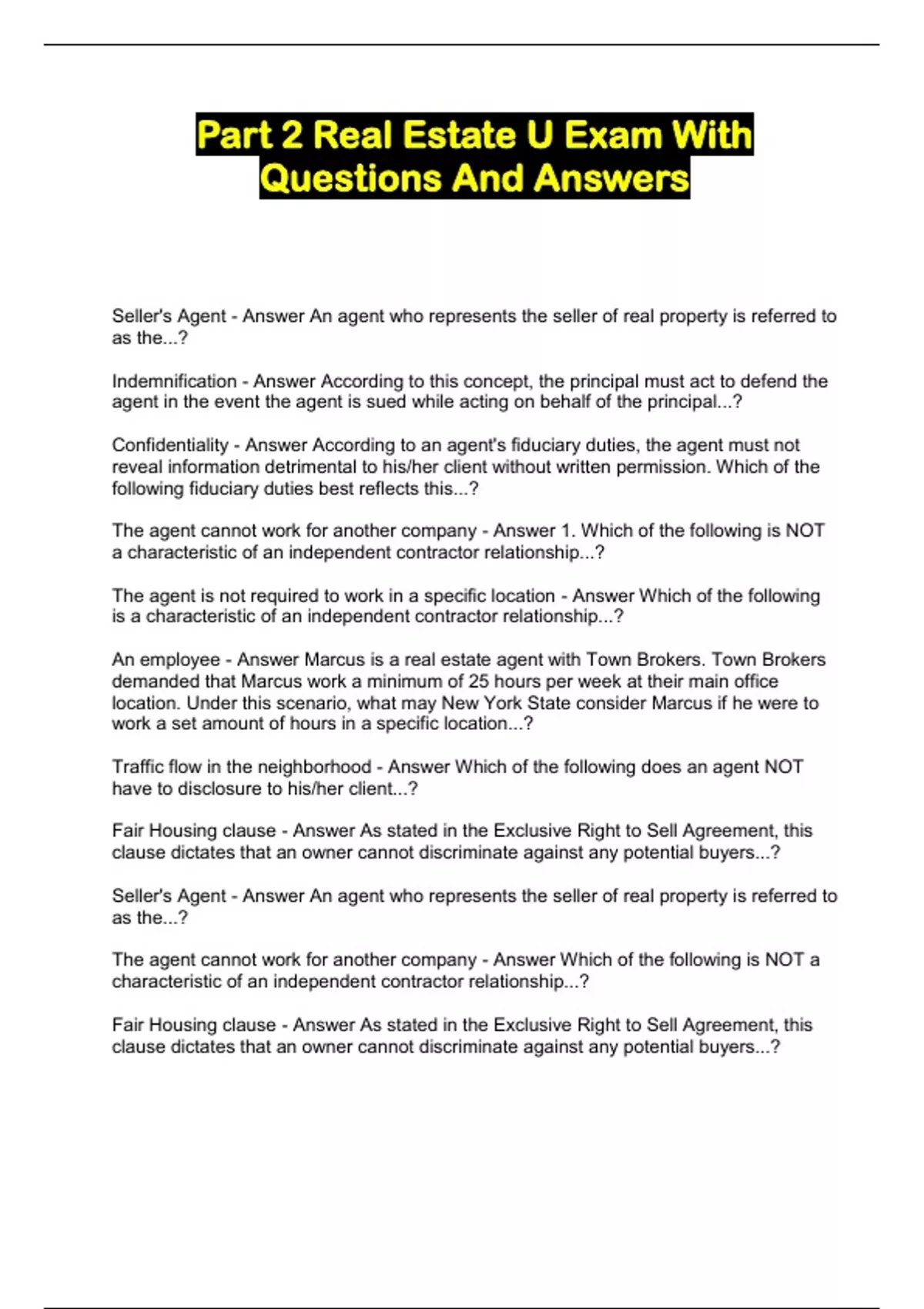 Part 2 Real Estate U Exam With Questions And Answers

Seller's Agent - Answer An agent who represents the seller of real property is referred to as the...?

Indemnification - Answer According to this concept, the principal must act to defend the agent in the event the agent is sued while acting on behalf of the principal...?

Confidentiality - Answer According to an agent's fiduciary duties, the agent must not reveal information detrimental to his/her client without written permission. Which of the following fiduciary duties best reflects this...?

The agent cannot work for another company - Answer 1. Which of the following is NOT a characteristic of an independent contractor relationship...?

The agent is not required to work in a specific location - Answer Which of the following is a characteristic of an independent contractor relationship...?

An employee - Answer Marcus is a real estate agent with Town Brokers. Town Brokers demanded that Marcus work a minimum of 25 hours per week at their main office location. Under this scenario, what may New York State consider Marcus if he were to work a set amount of hours in a specific location...?

Traffic flow in the neighborhood - Answer Which of the following does an agent NOT have to disclosure to his/her client...?

Fair Housing clause - Answer As stated in the Exclusive Right to Sell Agreement, this clause dictates that an owner cannot discriminate against any potential buyers...?

Seller's Agent - Answer An agent who represents the seller of real property is referred to as the...?

The agent cannot work for another company - Answer Which of the following is NOT a characteristic of an independent contractor relationship...?

Fair Housing clause - Answer As stated in the Exclusive Right to Sell Agreement, this clause dictates that an owner cannot discriminate against any potential buyers...?